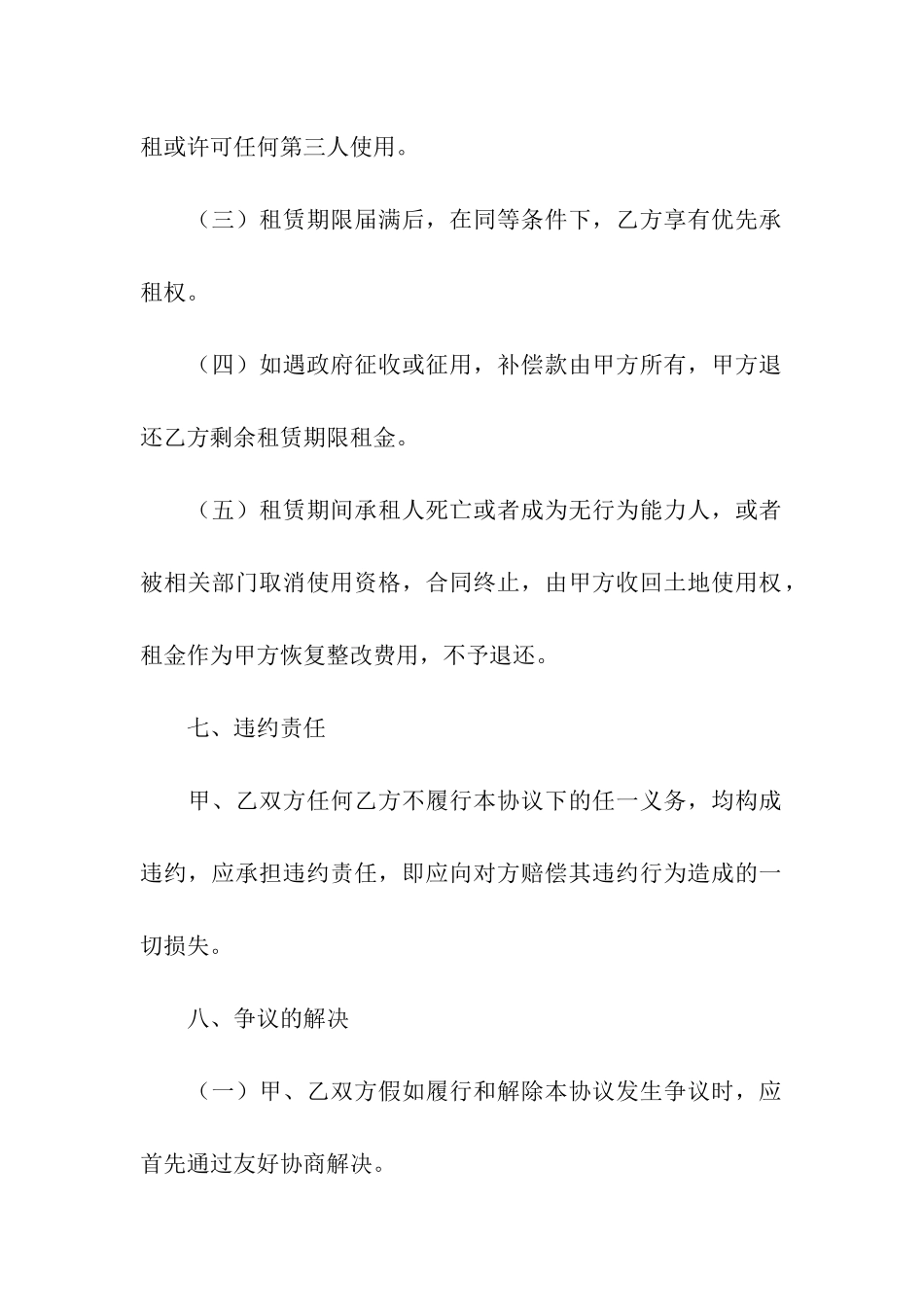 租或许可任何第三人使用。

（三）租赁期限届满后，在同等条件下，乙方享有优先承租权。

（四）如遇政府征收或征用，补偿款由甲方所有，甲方退还乙方剩余租赁期限租金。

（五）租赁期间承租人死亡或者成为无行为能力人，或者被相关部门取消使用资格，合同终止，由甲方收回土地使用权，租金作为甲方恢复整改费用，不予退还。

七、违约责任

甲、乙双方任何乙方不履行本协议下的任一义务，均构成违约，应承担违约责任，即应向对方赔偿其违约行为造成的一切损失。

八、争议的解决

（一）甲、乙双方假如履行和解除本协议发生争议时，应首先通过友好协商解决。